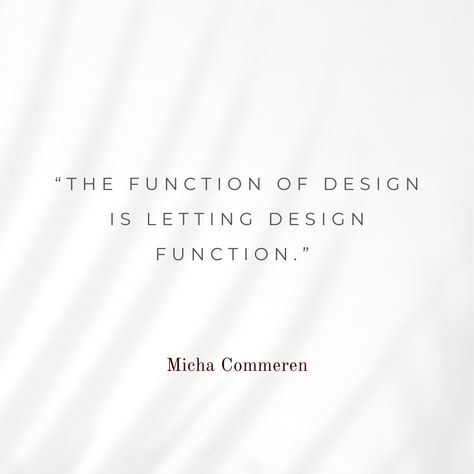 “THE FUNCTION OF DESIGN IS LETTING DESIGN FUNCTION.”

Micha Commeren